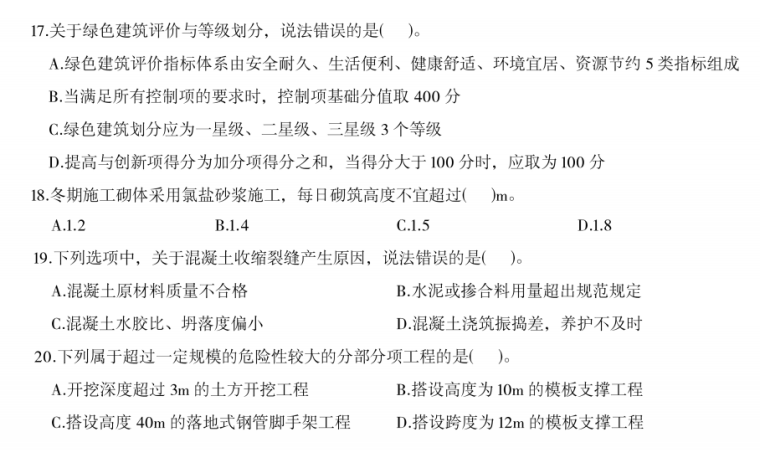 17.关于绿色建筑评价与等级划分，说法错误的是(　　)。

A.绿色建筑评价指标体系由安全耐久、生活便利、健康舒适、环境宜居、资源节约 5 类指标组成

B.当满足所有控制项的要求时，控制项基础分值取 400 分

C.绿色建筑划分应为一星级、二星级、三星级 3 个等级

D.提高与创新项得分为加分项得分之和，当得分大于 100 分时，应取为 100 分

18.冬期施工砌体采用氯盐砂浆施工，每日砌筑高度不宜超过(　　)m。

A.1.2　　B.1.4　　C.1.5　　D.1.8

19.下列选项中，关于混凝土收缩裂缝产生原因，说法错误的是(　　)。

A.混凝土原材料质量不合格　　B.水泥或掺合料用量超出规范规定

C.混凝土水胶比、坍落度偏小　　D.混凝土浇筑振捣差，养护不及时

20.下列属于超过一定规模的危险性较大的分部分项工程的是(　　)。

A.开挖深度超过 3m 的土方开挖工程　　B.搭设高度为 10m 的模板支撑工程

C.搭设高度 40m 的落地式钢管脚手架工程　　D.搭设跨度为 12m 的模板支撑工程